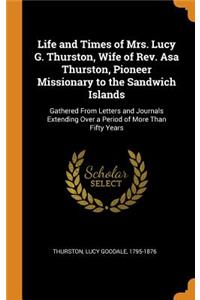 Life and Times of Mrs. Lucy G. Thurston, Wife of Rev. Asa Thurston, Pioneer Missionary to the Sandwich Islands

Gathered From Letters and Journals Extending Over a Period of More Than Fifty Years

Scholar SELECT

THURSTON, LUCY GOODALE, 1795-1876